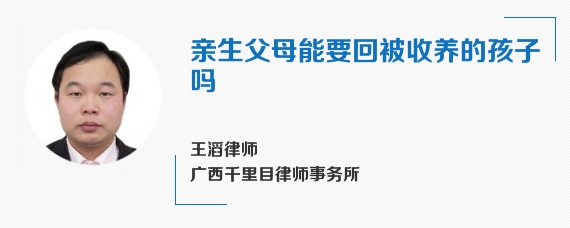 亲生父母能要回被收养的孩子吗

王滔律师
广西千里目律师事务所